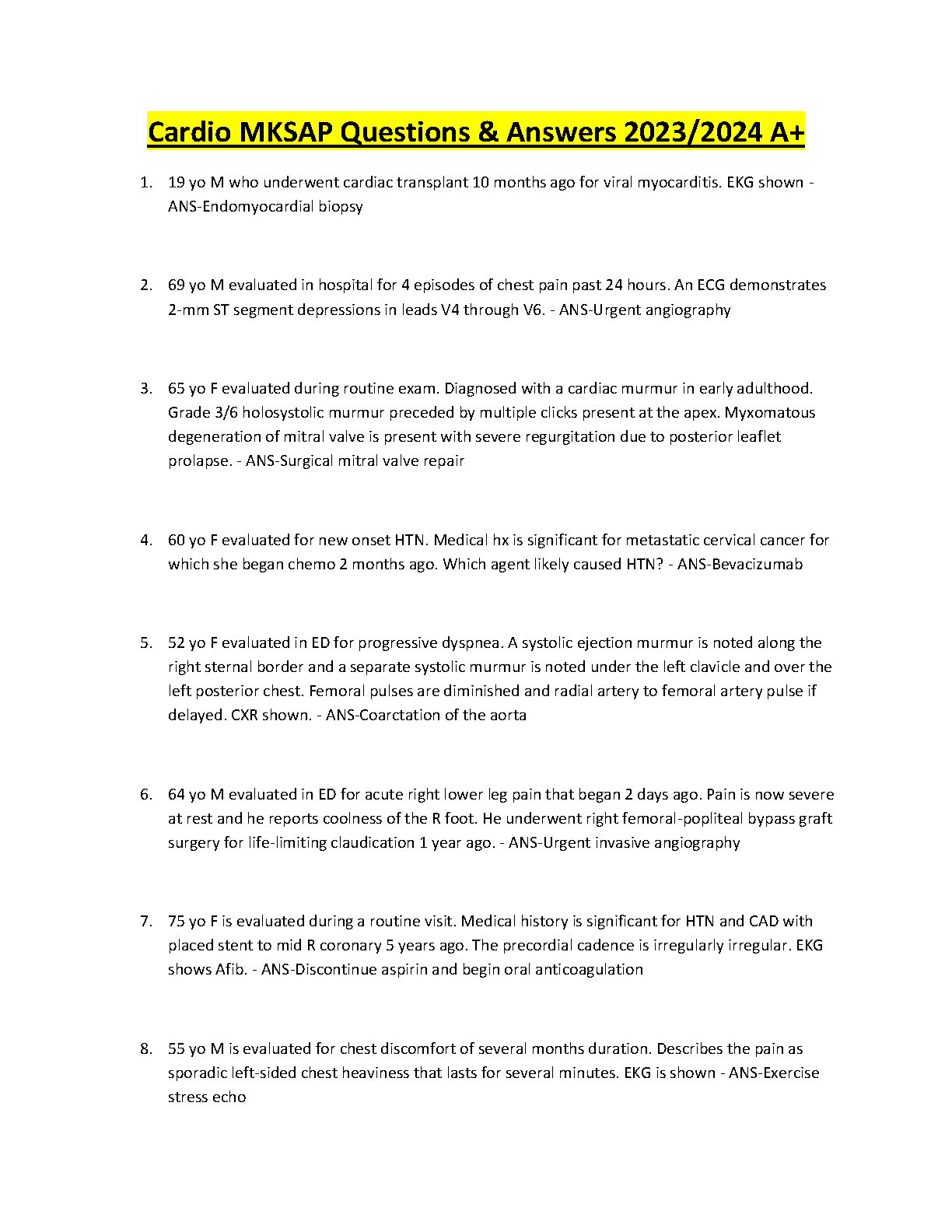 Cardio MKSAP Questions & Answers 2023/2024 A+

1. 19 yo M who underwent cardiac transplant 10 months ago for viral myocarditis. EKG shown - ANS-Endomyocardial biopsy

2. 69 yo M evaluated in hospital for 4 episodes of chest pain past 24 hours. An ECG demonstrates 2-mm ST segment depressions in leads V4 through V6. - ANS-Urgent angiography

3. 65 yo F evaluated during routine exam. Diagnosed with a cardiac murmur in early adulthood. Grade 3/6 holosystolic murmur preceded by multiple clicks present at the apex. Myxomatous degeneration of mitral valve is present with severe regurgitation due to posterior leaflet prolapse. - ANS-Surgical mitral valve repair

4. 60 yo F evaluated for new onset HTN. Medical hx is significant for metastatic cervical cancer for which she began chemo 2 months ago. Which agent likely caused HTN? - ANS-Bevacizumab

5. 52 yo F evaluated in ED for progressive dyspnea. A systolic ejection murmur is noted along the right sternal border and a separate systolic murmur is noted under the left clavicle and over the left posterior chest. Femoral pulses are diminished and radial artery to femoral artery pulse if delayed. CXR shown. - ANS-Coarctation of the aorta

6. 64 yo M evaluated in ED for acute right lower leg pain that began 2 days ago. Pain is now severe at rest and he reports coolness of the R foot. He underwent right femoral-popliteal bypass graft surgery for life-limiting claudication 1 year ago. - ANS-Urgent invasive angiography

7. 75 yo F is evaluated during a routine visit. Medical history is significant for HTN and CAD with placed stent to mid R coronary 5 years ago. The precordial cadence is irregularly irregular. EKG shows Afib. - ANS-Discontinue aspirin and begin oral anticoagulation

8. 55 yo M is evaluated for chest discomfort of several months duration. Describes the pain as sporadic left-sided chest heaviness that lasts for several minutes. EKG is shown - ANS-Exercise stress echo